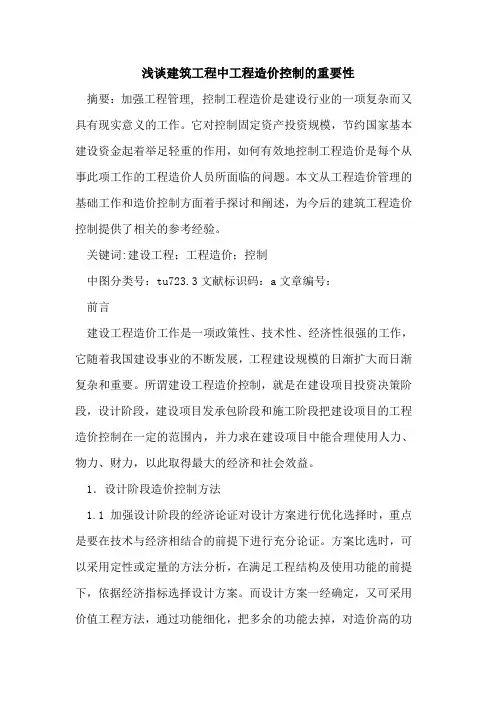 浅谈建筑工程中工程造价控制的重要性

摘要：加强工程管理，控制工程造价是建设行业的一项复杂而又具有现实意义的工作。它对控制固定资产投资规模，节约国家基本建设资金起着举足轻重的作用，如何有效地控制工程造价是每个从事此项工作的工程造价人员所面临的问题。本文从工程造价管理的基础工作和造价控制方面着手探讨和阐述，为今后的建筑工程造价控制提供了相关的参考经验。

关键词:建设工程；工程造价；控制

中图分类号：tu723.3 文献标识码：a 文章编号：

前言

建设工程造价工作是一项政策性、技术性、经济性很强的工作，它随着我国建设事业的不断发展，工程建设规模的日渐扩大而日渐复杂和重要。所谓建设工程造价控制，就是在建设项目投资决策阶段，设计阶段，建设项目发承包阶段和施工阶段把建设项目的工程造价控制在一定的范围内，并力求在建设项目中能合理使用人力、物力、财力，以此取得最大的经济和社会效益。

1. 设计阶段造价控制方法

1.1 加强设计阶段的经济论证对设计方案进行优化选择时，重点是要在技术与经济相结合的前提下进行充分论证。方案比选时，可以采用定性或定量的方法分析，在满足工程结构及使用功能的前提下，依据经济指标选择设计方案。而设计方案一经确定，又可采用价值工程方法，通过功能细化，把多余的功能去掉，对造价高的功